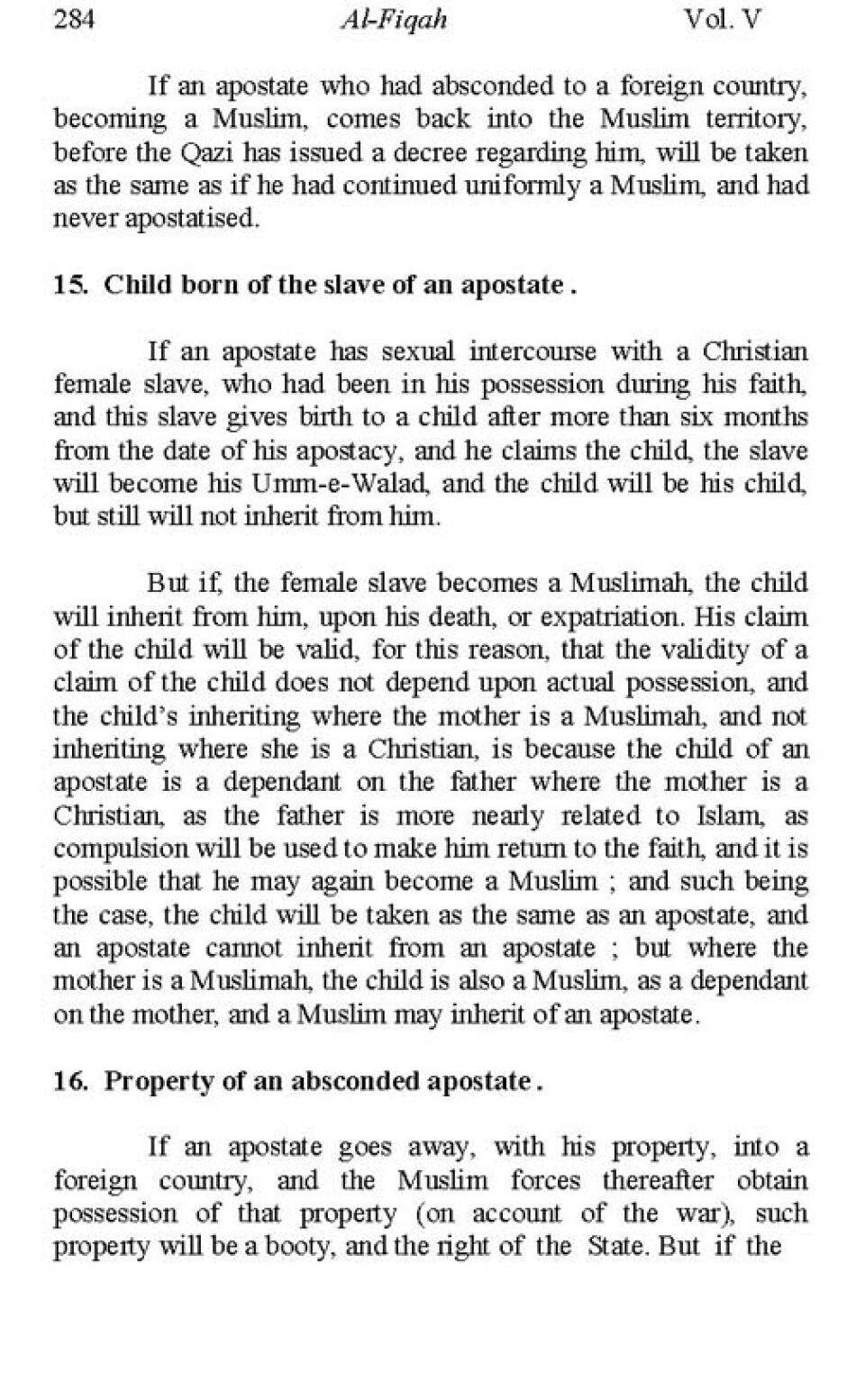 284 Al-Fiqah Vol. V

If an apostate who had absconded to a foreign country, becoming a Muslim, comes back into the Muslim territory, before the Qazi has issued a decree regarding him, will be taken as the same as if he had continued uniformly a Muslim, and had never apostatised.

15. Child born of the slave of an apostate .

If an apostate has sexual intercourse with a Christian female slave, who had been in his possession during his faith, and this slave gives birth to a child after more than six months from the date of his apostacy, and he claims the child, the slave will become his Umm-e-Walad, and the child will be his child, but still will not inherit from him.

But if, the female slave becomes a Muslimah, the child will inherit from him, upon his death, or expatriation. His claim of the child will be valid, for this reason, that the validity of a claim of the child does not depend upon actual possession, and the child's inheriting where the mother is a Muslimah, and not inheriting where she is a Christian, is because the child of an apostate is a dependant on the father where the mother is a Christian, as the father is more nearly related to Islam, as compulsion will be used to make him return to the faith, and it is possible that he may again become a Muslim ; and such being the case, the child will be taken as the same as an apostate, and an apostate cannot inherit from an apostate ; but where the mother is a Muslimah, the child is also a Muslim, as a dependant on the mother, and a Muslim may inherit of an apostate.

16. Property of an absconded apostate .

If an apostate goes away, with his property, into a foreign country, and the Muslim forces thereafter obtain possession of that property (on account of the war), such property will be a booty, and the right of the State. But if the